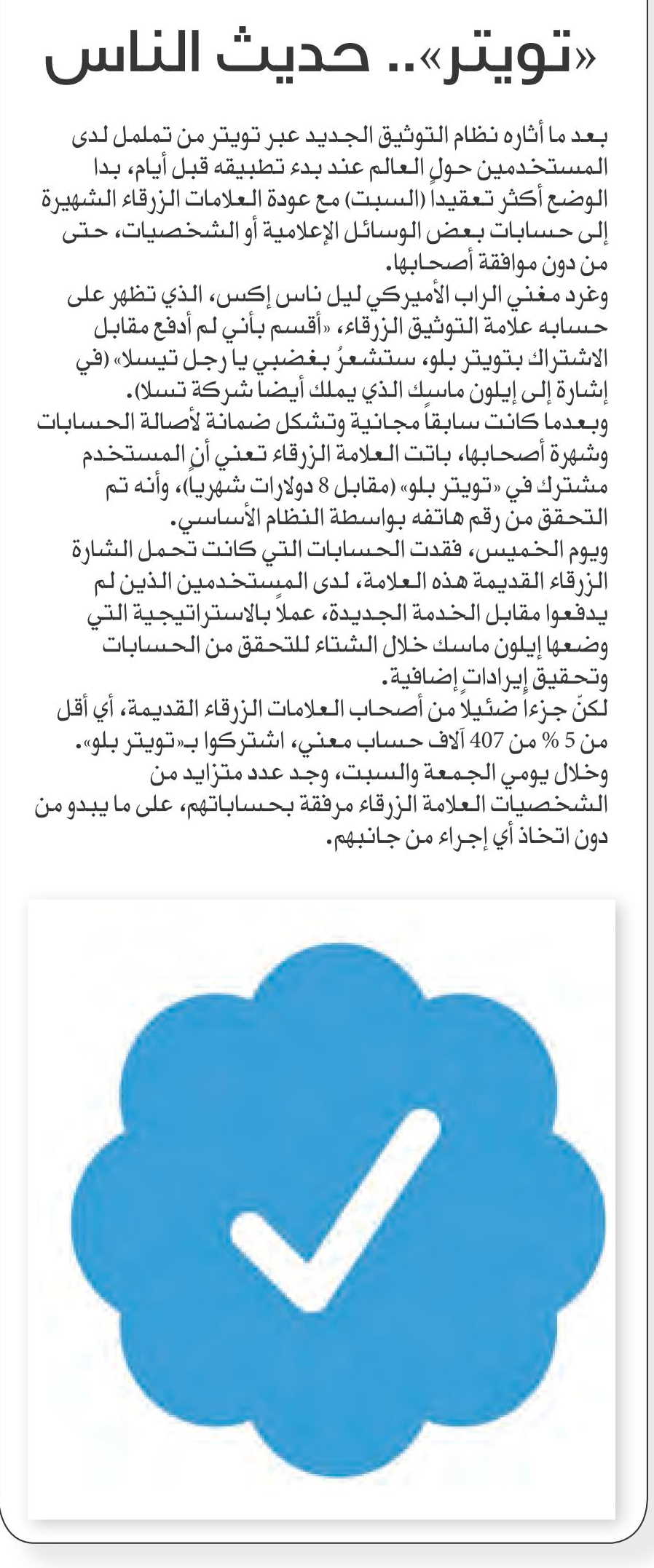 «تويتر».. حديث الناس

بعد ما أثاره نظام التوثيق الجديد عبر تويتر من تململ لدى المستخدمين حول العالم عند بدء تطبيقه قبل أيام، بدا الوضع أكثر تعقيداً (السبت) مع عودة العلامات الزرقاء الشهيرة إلى حسابات بعض الوسائل الإعلامية أو الشخصيات، حتى من دون موافقة أصحابها.
وغرد مغني الراب الأميركي ليل ناس إكس، الذي تظهر على حسابه علامة التوثيق الزرقاء، «أقسم بأني لم أدفع مقابل الاشتراك بتويتر بلو، ستشعرُ بغضبي يا رجل تيسلا» (في إشارة إلى إيلون ماسك الذي يملك أيضا شركة تسلا).
وبعدما كانت سابقاً مجانية وتشكل ضمانة لأصالة الحسابات وشهرة أصحابها، باتت العلامة الزرقاء تعني أن المستخدم مشترك في «تويتر بلو» (مقابل 8 دولارات شهرياً)، وأنه تم التحقق من رقم هاتفه بواسطة النظام الأساسي.
ويوم الخميس، فقدت الحسابات التي كانت تحمل الشارة الزرقاء القديمة هذه العلامة، لدى المستخدمين الذين لم يدفعوا مقابل الخدمة الجديدة، عملاً بالاستراتيجية التي وضعها إيلون ماسك خلال الشتاء للتحقق من الحسابات وتحقيق إيرادات إضافية.
لكنّ جزءاً ضئيلاً من أصحاب العلامات الزرقاء القديمة، أي أقل من 5 % من 407 آلاف حساب معني، اشتركوا بـ«تويتر بلو».
وخلال يومي الجمعة والسبت، وجد عدد متزايد من الشخصيات العلامة الزرقاء مرفقة بحساباتهم، على ما يبدو من دون اتخاذ أي إجراء من جانبهم.